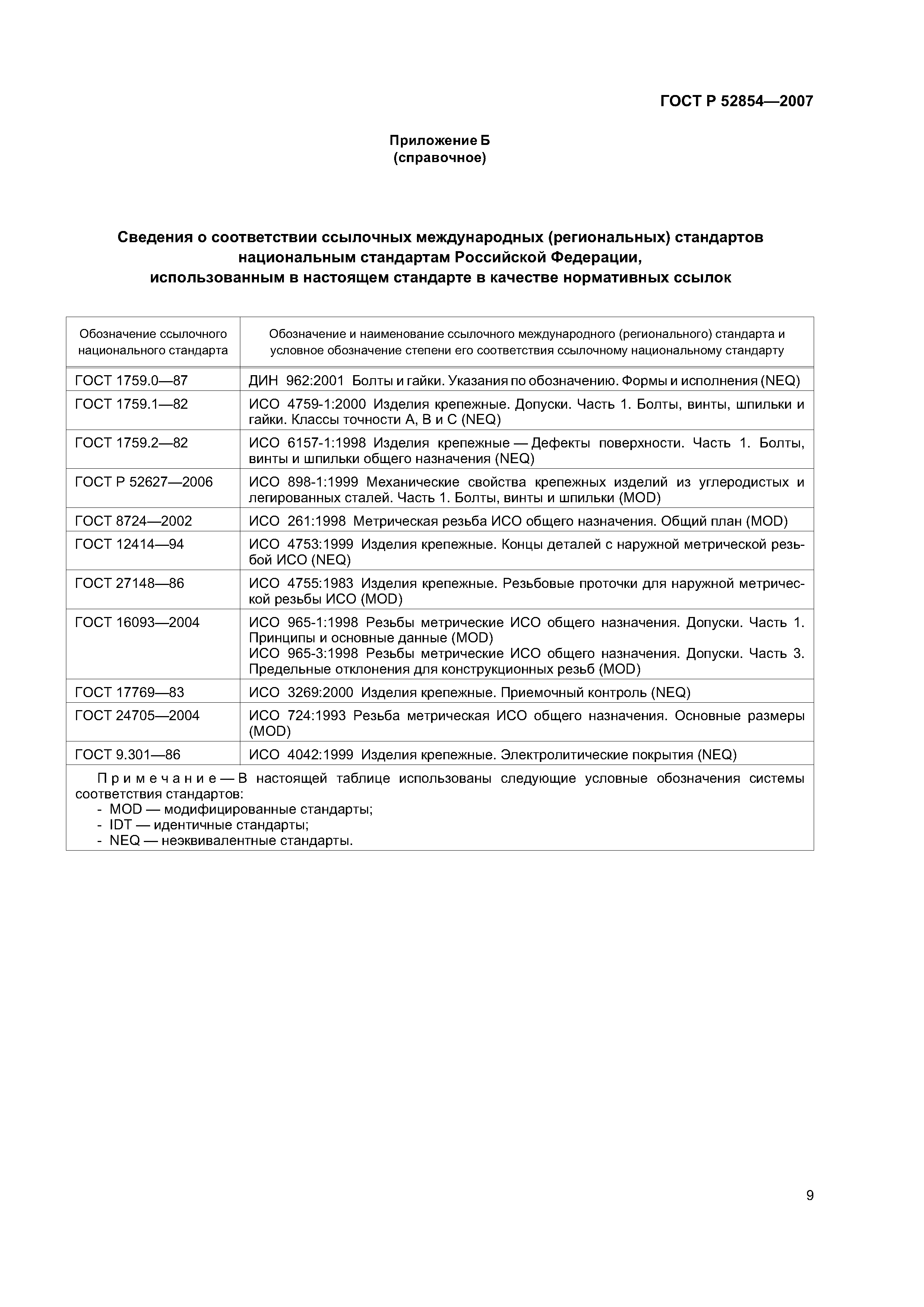 ГОСТ Р 52854—2007

Приложение Б
(справочное)

Сведения о соответствии ссылочных международных (региональных) стандартов национальным стандартам Российской Федерации, использованным в настоящем стандарте в качестве нормативных ссылок

| Обозначение ссылочного национального стандарта | Обозначение и наименование ссылочного международного (регионального) стандарта и условное обозначение степени его соответствия ссылочному национальному стандарту |
|---|---|
| ГОСТ 1759.0—87 | ДИН 962:2001 Болты и гайки. Указания по обозначению. Формы и исполнения (NEQ) |
| ГОСТ 1759.1—82 | ИСО 4759-1:2000 Изделия крепежные. Допуски. Часть 1. Болты, винты, шпильки и гайки. Классы точности А, В и С (NEQ) |
| ГОСТ 1759.2—82 | ИСО 6157-1:1998 Изделия крепежные — Дефекты поверхности. Часть 1. Болты, винты и шпильки общего назначения (NEQ) |
| ГОСТ Р 52627—2006 | ИСО 898-1:1999 Механические свойства крепежных изделий из углеродистых и легированных сталей. Часть 1. Болты, винты и шпильки (MOD) |
| ГОСТ 8724—2002 | ИСО 261:1998 Метрическая резьба ИСО общего назначения. Общий план (MOD) |
| ГОСТ 12414—94 | ИСО 4753:1999 Изделия крепежные. Концы деталей с наружной метрической резьбой ИСО (NEQ) |
| ГОСТ 27148—86 | ИСО 4755:1983 Изделия крепежные. Резьбовые проточки для наружной метрической резьбы ИСО (MOD) |
| ГОСТ 16093—2004 | ИСО 965-1:1998 Резьбы метрические ИСО общего назначения. Допуски. Часть 1. Принципы и основные данные (MOD) ИСО 965-3:1998 Резьбы метрические ИСО общего назначения. Допуски. Часть 3. Предельные отклонения для конструкционных резьб (MOD) |
| ГОСТ 17769—83 | ИСО 3269:2000 Изделия крепежные. Приемочный контроль (NEQ) |
| ГОСТ 24705—2004 | ИСО 724:1993 Резьба метрическая ИСО общего назначения. Основные размеры (MOD) |
| ГОСТ 9.301—86 | ИСО 4042:1999 Изделия крепежные. Электролитические покрытия (NEQ) |

Примечание — В настоящей таблице использованы следующие условные обозначения системы соответствия стандартов:
- MOD — модифицированные стандарты;
- IDT — идентичные стандарты;
- NEQ — неэквивалентные стандарты.

9